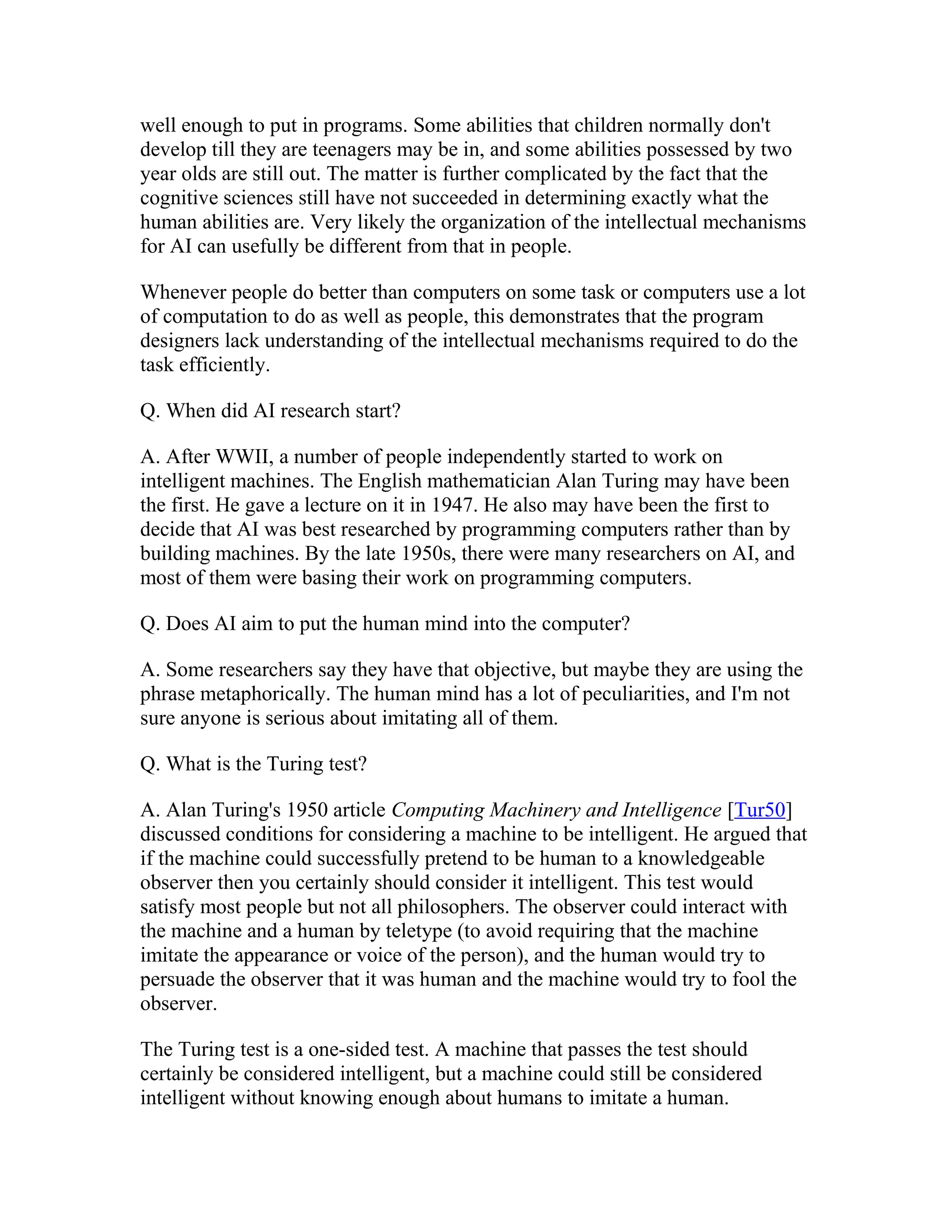 well enough to put in programs. Some abilities that children normally don't develop till they are teenagers may be in, and some abilities possessed by two year olds are still out. The matter is further complicated by the fact that the cognitive sciences still have not succeeded in determining exactly what the human abilities are. Very likely the organization of the intellectual mechanisms for AI can usefully be different from that in people.

Whenever people do better than computers on some task or computers use a lot of computation to do as well as people, this demonstrates that the program designers lack understanding of the intellectual mechanisms required to do the task efficiently.

Q. When did AI research start?

A. After WWII, a number of people independently started to work on intelligent machines. The English mathematician Alan Turing may have been the first. He gave a lecture on it in 1947. He also may have been the first to decide that AI was best researched by programming computers rather than by building machines. By the late 1950s, there were many researchers on AI, and most of them were basing their work on programming computers.

Q. Does AI aim to put the human mind into the computer?

A. Some researchers say they have that objective, but maybe they are using the phrase metaphorically. The human mind has a lot of peculiarities, and I'm not sure anyone is serious about imitating all of them.

Q. What is the Turing test?

A. Alan Turing's 1950 article Computing Machinery and Intelligence [Tur50] discussed conditions for considering a machine to be intelligent. He argued that if the machine could successfully pretend to be human to a knowledgeable observer then you certainly should consider it intelligent. This test would satisfy most people but not all philosophers. The observer could interact with the machine and a human by teletype (to avoid requiring that the machine imitate the appearance or voice of the person), and the human would try to persuade the observer that it was human and the machine would try to fool the observer.

The Turing test is a one-sided test. A machine that passes the test should certainly be considered intelligent, but a machine could still be considered intelligent without knowing enough about humans to imitate a human.